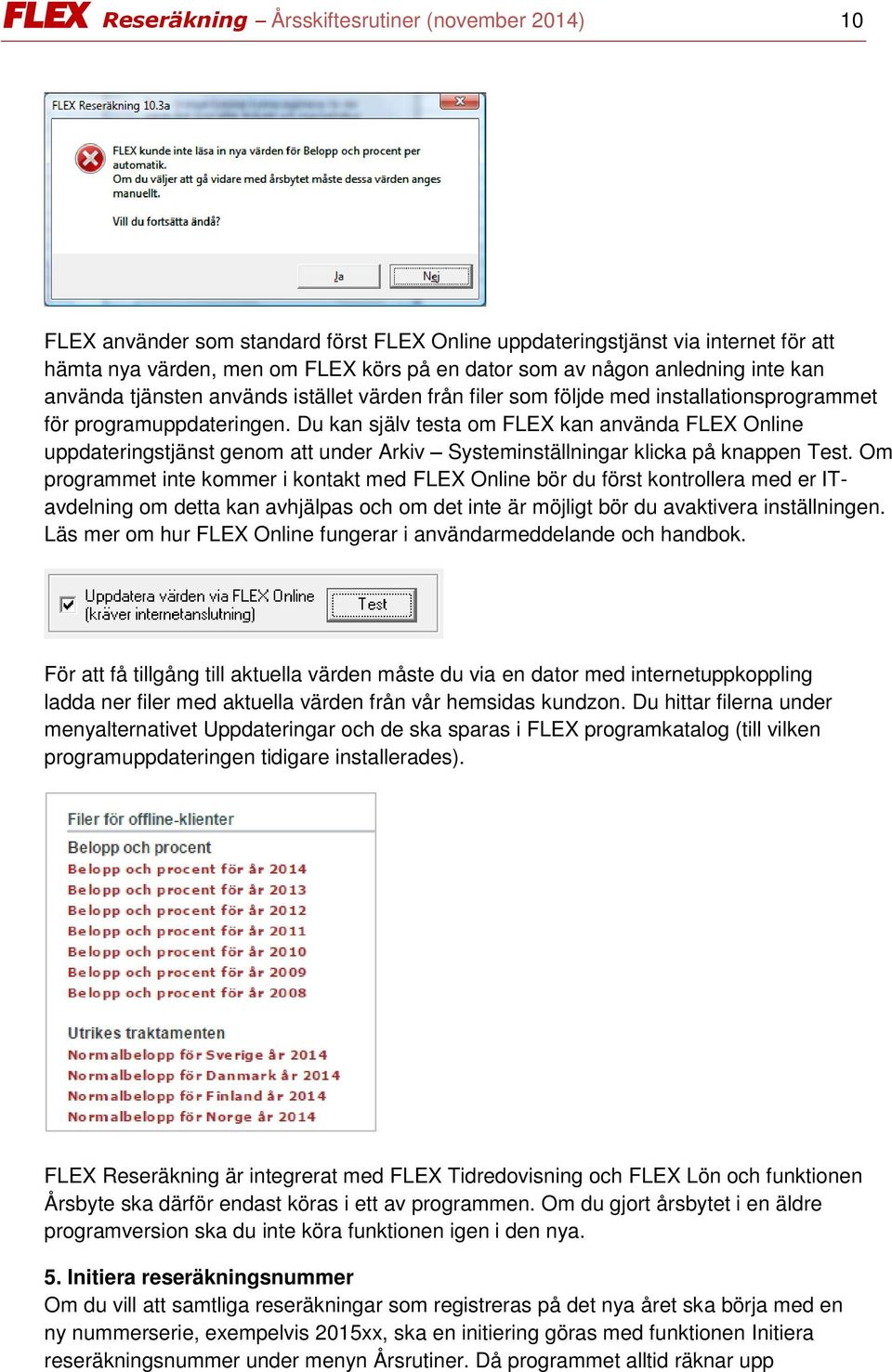 FLEX Reseräkning – Årsskiftesrutiner (november 2014) 10

FLEX Reseräkning 10.3a

FLEX kunde inte läsa in nya värden för Belopp och procent per automatik.
Om du väljer att gå vidare med årsbytet måste dessa värden anges manuellt.

Vill du fortsätta ändå?

Ja Nej

FLEX använder som standard först FLEX Online uppdateringstjänst via internet för att hämta nya värden, men om FLEX körs på en dator som av någon anledning inte kan använda tjänsten används istället värden från filer som följde med installationsprogrammet för programuppdateringen. Du kan själv testa om FLEX kan använda FLEX Online uppdateringstjänst genom att under Arkiv – Systeminställningar klicka på knappen Test. Om programmet inte kommer i kontakt med FLEX Online bör du först kontrollera med er IT-avdelning om detta kan avhjälpas och om det inte är möjligt bör du avaktivera inställningen. Läs mer om hur FLEX Online fungerar i användarmeddelande och handbok.

Uppdatera värden via FLEX Online (kräver internetanslutning) Test

För att få tillgång till aktuella värden måste du via en dator med internetuppkoppling ladda ner filer med aktuella värden från vår hemsidas kundzon. Du hittar filerna under menyalternativet Uppdateringar och de ska sparas i FLEX programkatalog (till vilken programuppdateringen tidigare installerades).

Filer för offline-klienter
Belopp och procent
Belopp och procent för år 2014
Belopp och procent för år 2013
Belopp och procent för år 2012
Belopp och procent för år 2011
Belopp och procent för år 2010
Belopp och procent för år 2009
Belopp och procent för år 2008

Utrikes traktamenten
Normalbelopp för Sverige år 2014
Normalbelopp för Danmark år 2014
Normalbelopp för Finland år 2014
Normalbelopp för Norge år 2014

FLEX Reseräkning är integrerat med FLEX Tidredovisning och FLEX Lön och funktionen Årsbyte ska därför endast köras i ett av programmen. Om du gjort årsbytet i en äldre programversion ska du inte köra funktionen igen i den nya.

5. Initiera reseräkningsnummer
Om du vill att samtliga reseräkningar som registreras på det nya året ska börja med en ny nummerserie, exempelvis 2015xx, ska en initiering göras med funktionen Initiera reseräkningsnummer under menyn Årsrutiner. Då programmet alltid räknar upp